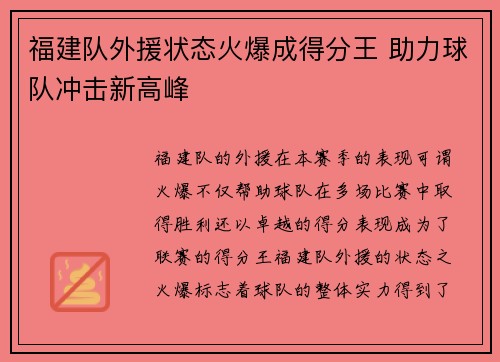 福建队外援状态火爆成得分王 助力球队冲击新高峰

福建队的外援在本赛季的表现可谓火爆不仅帮助球队在多场比赛中取得胜利还以卓越的得分表现成为了联赛的得分王福建队外援的状态之火爆标志着球队的整体实力得到了